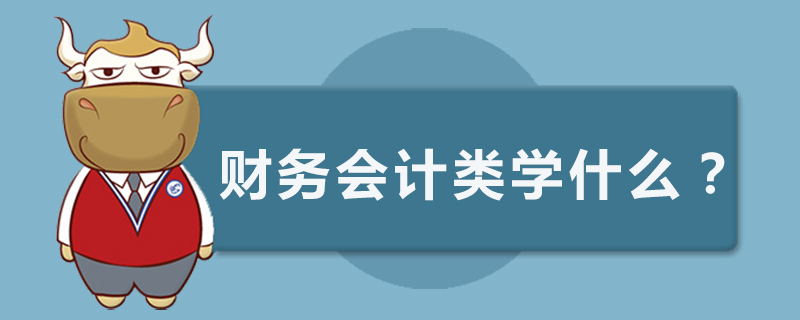 财务会计类学什么？